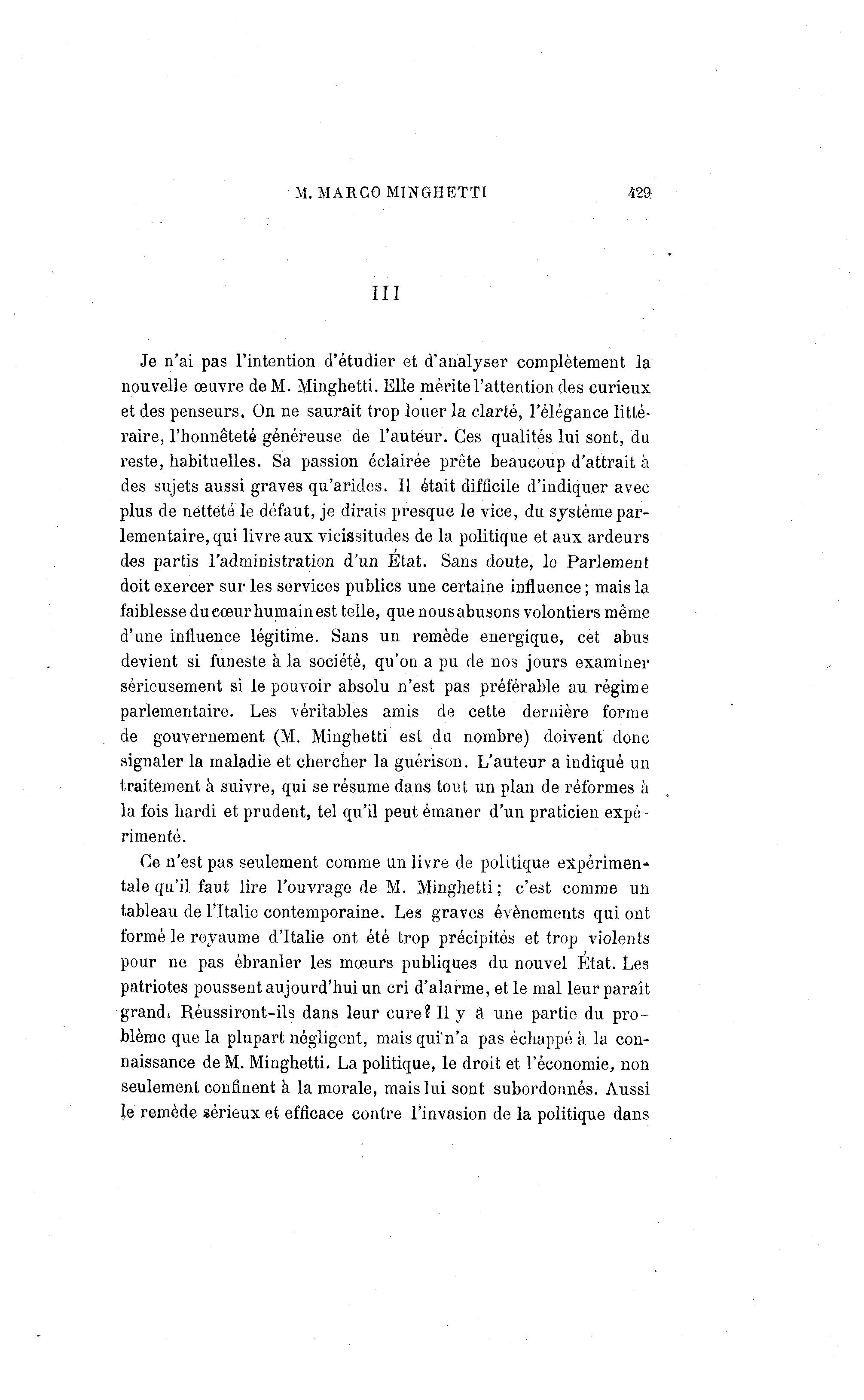 M. MARCO MINGHETTI 429

III

Je n'ai pas l'intention d'étudier et d'analyser complètement la nouvelle œuvre de M. Minghetti. Elle mérite l'attention des curieux et des penseurs. On ne saurait trop louer la clarté, l'élégance littéraire, l'honnêteté généreuse de l'auteur. Ces qualités lui sont, du reste, habituelles. Sa passion éclairée prête beaucoup d'attrait à des sujets aussi graves qu'arides. Il était difficile d'indiquer avec plus de netteté le défaut, je dirais presque le vice, du système parlementaire, qui livre aux vicissitudes de la politique et aux ardeurs des partis l'administration d'un État. Sans doute, le Parlement doit exercer sur les services publics une certaine influence; mais la faiblesse du cœur humain est telle, que nous abusons volontiers même d'une influence légitime. Sans un remède energique, cet abus devient si funeste à la société, qu'on a pu de nos jours examiner sérieusement si le pouvoir absolu n'est pas préférable au régime parlementaire. Les véritables amis de cette dernière forme de gouvernement (M. Minghetti est du nombre) doivent donc signaler la maladie et chercher la guérison. L'auteur a indiqué un traitement à suivre, qui se résume dans tout un plan de réformes à la fois hardi et prudent, tel qu'il peut émaner d'un praticien expérimenté.

Ce n'est pas seulement comme un livre de politique expérimentale qu'il faut lire l'ouvrage de M. Minghetti; c'est comme un tableau de l'Italie contemporaine. Les graves évènements qui ont formé le royaume d'Italie ont été trop précipités et trop violents pour ne pas ébranler les mœurs publiques du nouvel État. Les patriotes poussent aujourd'hui un cri d'alarme, et le mal leur paraît grand. Réussiront-ils dans leur cure? Il y a une partie du problème que la plupart négligent, mais qui n'a pas échappé à la connaissance de M. Minghetti. La politique, le droit et l'économie, non seulement confinent à la morale, mais lui sont subordonnés. Aussi le remède sérieux et efficace contre l'invasion de la politique dans